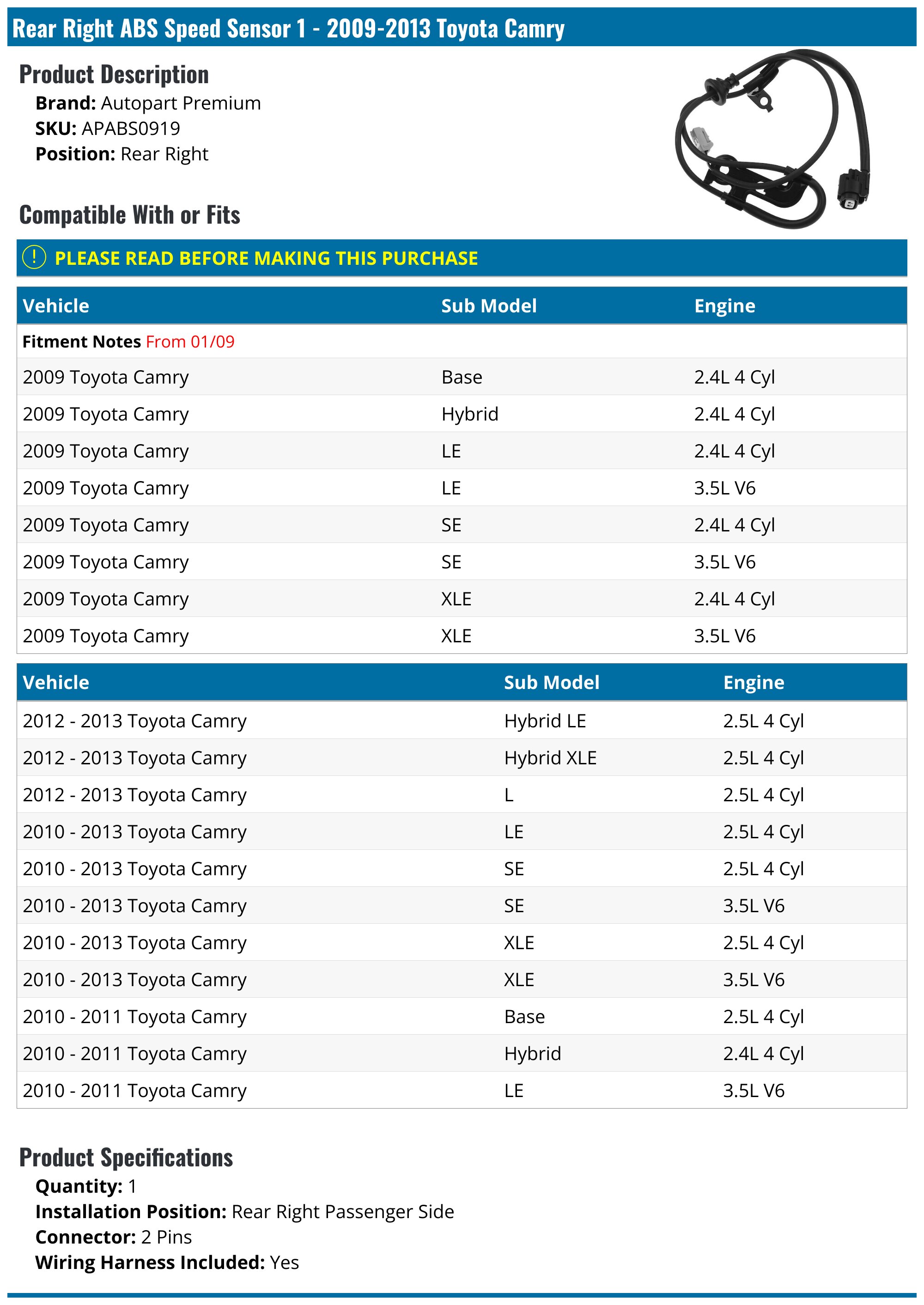 Rear Right ABS Speed Sensor 1 - 2009-2013 Toyota Camry

Product Description
Brand: Autopart Premium
SKU: APABS0919
Position: Rear Right

Compatible With or Fits

! PLEASE READ BEFORE MAKING THIS PURCHASE

| Vehicle | Sub Model | Engine |
|---|---|---|
| Fitment Notes From 01/09 | | |
| 2009 Toyota Camry | Base | 2.4L 4 Cyl |
| 2009 Toyota Camry | Hybrid | 2.4L 4 Cyl |
| 2009 Toyota Camry | LE | 2.4L 4 Cyl |
| 2009 Toyota Camry | LE | 3.5L V6 |
| 2009 Toyota Camry | SE | 2.4L 4 Cyl |
| 2009 Toyota Camry | SE | 3.5L V6 |
| 2009 Toyota Camry | XLE | 2.4L 4 Cyl |
| 2009 Toyota Camry | XLE | 3.5L V6 |

| Vehicle | Sub Model | Engine |
|---|---|---|
| 2012 - 2013 Toyota Camry | Hybrid LE | 2.5L 4 Cyl |
| 2012 - 2013 Toyota Camry | Hybrid XLE | 2.5L 4 Cyl |
| 2012 - 2013 Toyota Camry | L | 2.5L 4 Cyl |
| 2010 - 2013 Toyota Camry | LE | 2.5L 4 Cyl |
| 2010 - 2013 Toyota Camry | SE | 2.5L 4 Cyl |
| 2010 - 2013 Toyota Camry | SE | 3.5L V6 |
| 2010 - 2013 Toyota Camry | XLE | 2.5L 4 Cyl |
| 2010 - 2013 Toyota Camry | XLE | 3.5L V6 |
| 2010 - 2011 Toyota Camry | Base | 2.5L 4 Cyl |
| 2010 - 2011 Toyota Camry | Hybrid | 2.4L 4 Cyl |
| 2010 - 2011 Toyota Camry | LE | 3.5L V6 |

Product Specifications
Quantity: 1
Installation Position: Rear Right Passenger Side
Connector: 2 Pins
Wiring Harness Included: Yes